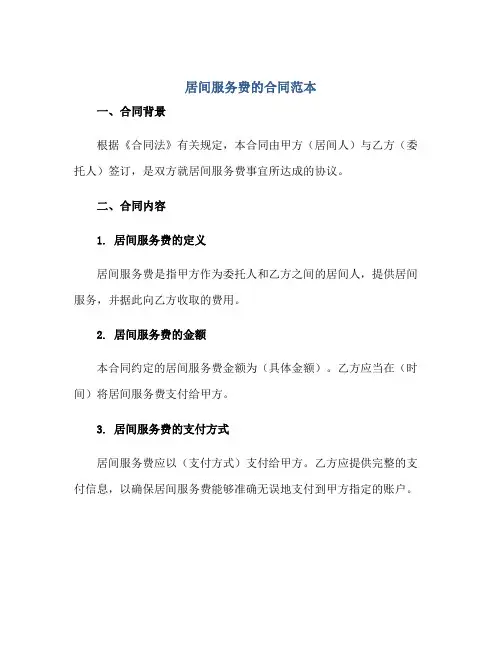 居间服务费的合同范本

一、合同背景

根据《合同法》有关规定，本合同由甲方（居间人）与乙方（委托人）签订，是双方就居间服务费事宜所达成的协议。

二、合同内容

1. 居间服务费的定义

居间服务费是指甲方作为委托人和乙方之间的居间人，提供居间服务，并据此向乙方收取的费用。

2. 居间服务费的金额

本合同约定的居间服务费金额为（具体金额）。乙方应当在（时间）将居间服务费支付给甲方。

3. 居间服务费的支付方式

居间服务费应以（支付方式）支付给甲方。乙方应提供完整的支付信息，以确保居间服务费能够准确无误地支付到甲方指定的账户。